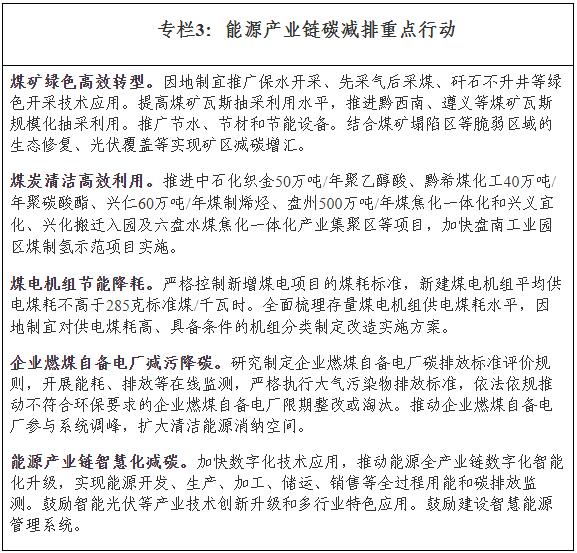 专栏3：能源产业链碳减排重点行动

煤矿绿色高效转型。因地制宜推广保水开采、先采气后采煤、矸石不升井等绿色开采技术应用。提高煤矿瓦斯抽采利用水平，推进黔西南、遵义等煤矿瓦斯规模化抽采利用。推广节水、节材和节能设备。结合煤矿塌陷区等脆弱区域的生态修复、光伏覆盖等实现矿区减碳增汇。

煤炭清洁高效利用。推进中石化织金50万吨/年聚乙醇酸、黔希煤化工40万吨/年聚碳酸酯、兴仁60万吨/年煤制烯烃、盘州500万吨/年煤焦化一体化和兴义宜化、兴化搬迁入园及六盘水煤焦化一体化产业集聚区等项目，加快盘南工业园区煤制氢示范项目实施。

煤电机组节能降耗。严格控制新增煤电项目的煤耗标准，新建煤电机组平均供电煤耗不高于285克标准煤/千瓦时。全面梳理存量煤电机组供电煤耗水平，因地制宜对供电煤耗高、具备条件的机组分类制定改造实施方案。

企业燃煤自备电厂减污降碳。研究制定企业燃煤自备电厂碳排放标准评价规则，开展能耗、排放等在线监测，严格执行大气污染物排放标准，依法依规推动不符合环保要求的企业燃煤自备电厂限期整改或淘汰。推动企业燃煤自备电厂参与系统调峰，扩大清洁能源消纳空间。

能源产业链智慧化减碳。加快数字化技术应用，推动能源全产业链数字化智能化升级，实现能源开发、生产、加工、储运、销售等全过程用能和碳排放监测。鼓励智能光伏等产业技术创新升级和多行业特色应用。鼓励建设智慧能源管理系统。